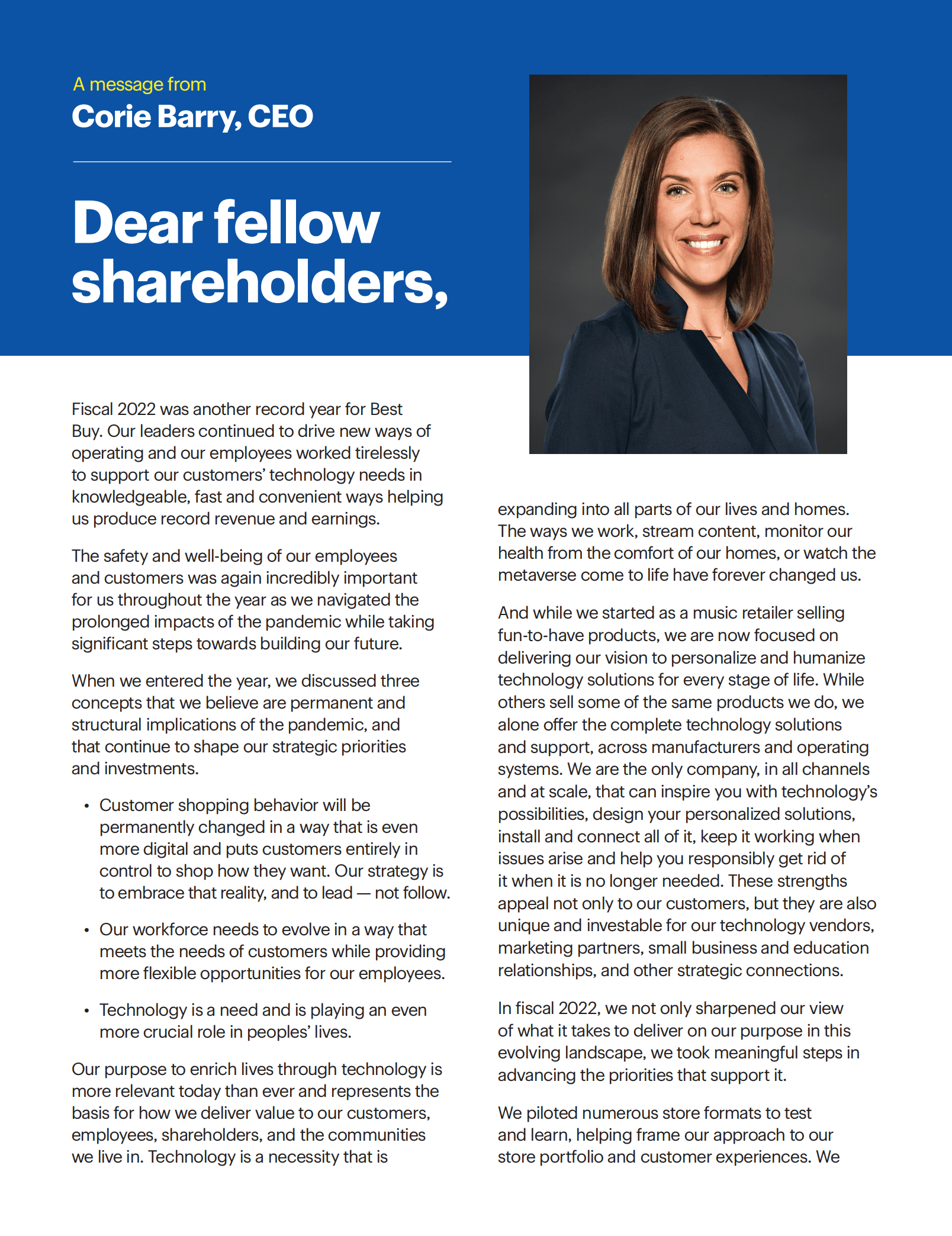 A message from
Corie Barry, CEO

Dear fellow shareholders,

Fiscal 2022 was another record year for Best Buy. Our leaders continued to drive new ways of operating and our employees worked tirelessly to support our customers' technology needs in knowledgeable, fast and convenient ways helping us produce record revenue and earnings.

The safety and well-being of our employees and customers was again incredibly important for us throughout the year as we navigated the prolonged impacts of the pandemic while taking significant steps towards building our future.

When we entered the year, we discussed three concepts that we believe are permanent and structural implications of the pandemic, and that continue to shape our strategic priorities and investments.

• Customer shopping behavior will be permanently changed in a way that is even more digital and puts customers entirely in control to shop how they want. Our strategy is to embrace that reality, and to lead — not follow.

• Our workforce needs to evolve in a way that meets the needs of customers while providing more flexible opportunities for our employees.

• Technology is a need and is playing an even more crucial role in peoples' lives.

Our purpose to enrich lives through technology is more relevant today than ever and represents the basis for how we deliver value to our customers, employees, shareholders, and the communities we live in. Technology is a necessity that is expanding into all parts of our lives and homes. The ways we work, stream content, monitor our health from the comfort of our homes, or watch the metaverse come to life have forever changed us.

And while we started as a music retailer selling fun-to-have products, we are now focused on delivering our vision to personalize and humanize technology solutions for every stage of life. While others sell some of the same products we do, we alone offer the complete technology solutions and support, across manufacturers and operating systems. We are the only company, in all channels and at scale, that can inspire you with technology's possibilities, design your personalized solutions, install and connect all of it, keep it working when issues arise and help you responsibly get rid of it when it is no longer needed. These strengths appeal not only to our customers, but they are also unique and investable for our technology vendors, marketing partners, small business and education relationships, and other strategic connections.

In fiscal 2022, we not only sharpened our view of what it takes to deliver on our purpose in this evolving landscape, we took meaningful steps in advancing the priorities that support it.

We piloted numerous store formats to test and learn, helping frame our approach to our store portfolio and customer experiences. We